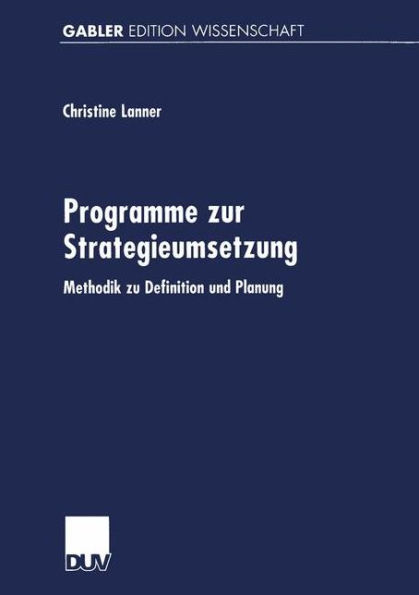 GABLER EDITION WISSENSCHAFT

Christine Lanner

Programme zur Strategieumsetzung

Methodik zu Definition und Planung

DUV